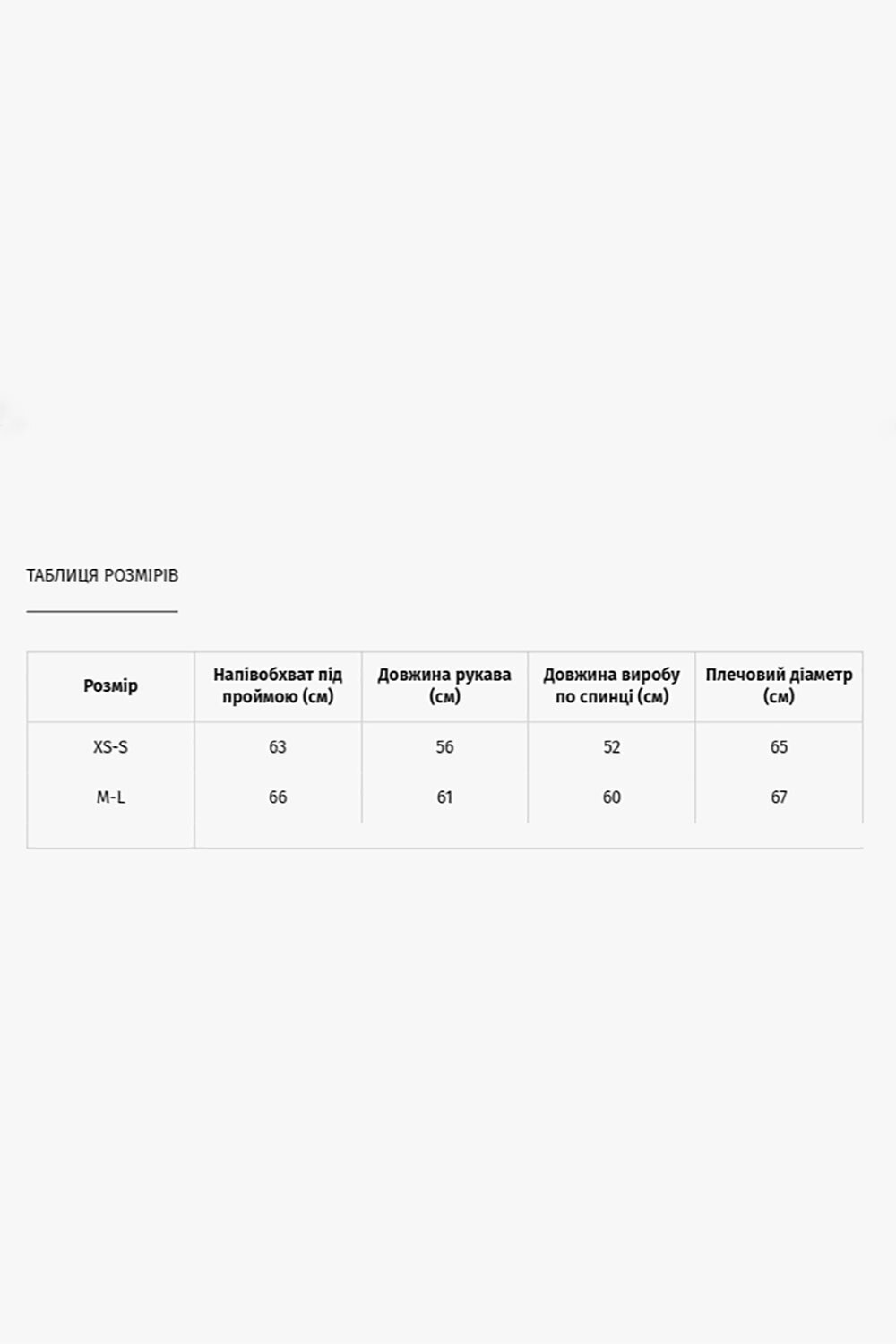 ТАБЛИЦЯ РОЗМІРІВ

| Розмір | Напівобхват під проймою (см) | Довжина рукава (см) | Довжина виробу по спинці (см) | Плечовий діаметр (см) |
|---|---|---|---|---|
| XS-S | 63 | 56 | 52 | 65 |
| M-L | 66 | 61 | 60 | 67 |